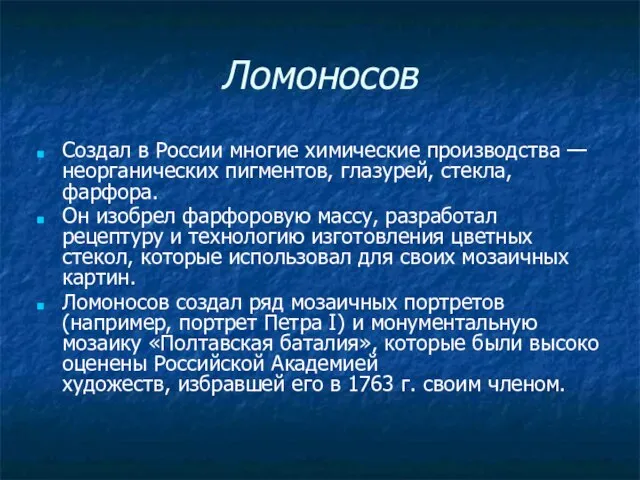 Ломоносов

Создал в России многие химические производства — неорганических пигментов, глазурей, стекла, фарфора.

Он изобрел фарфоровую массу, разработал рецептуру и технологию изготовления цветных стекол, которые использовал для своих мозаичных картин.

Ломоносов создал ряд мозаичных портретов (например, портрет Петра I) и монументальную мозаику «Полтавская баталия», которые были высоко оценены Российской Академией художеств, избравшей его в 1763 г. своим членом.